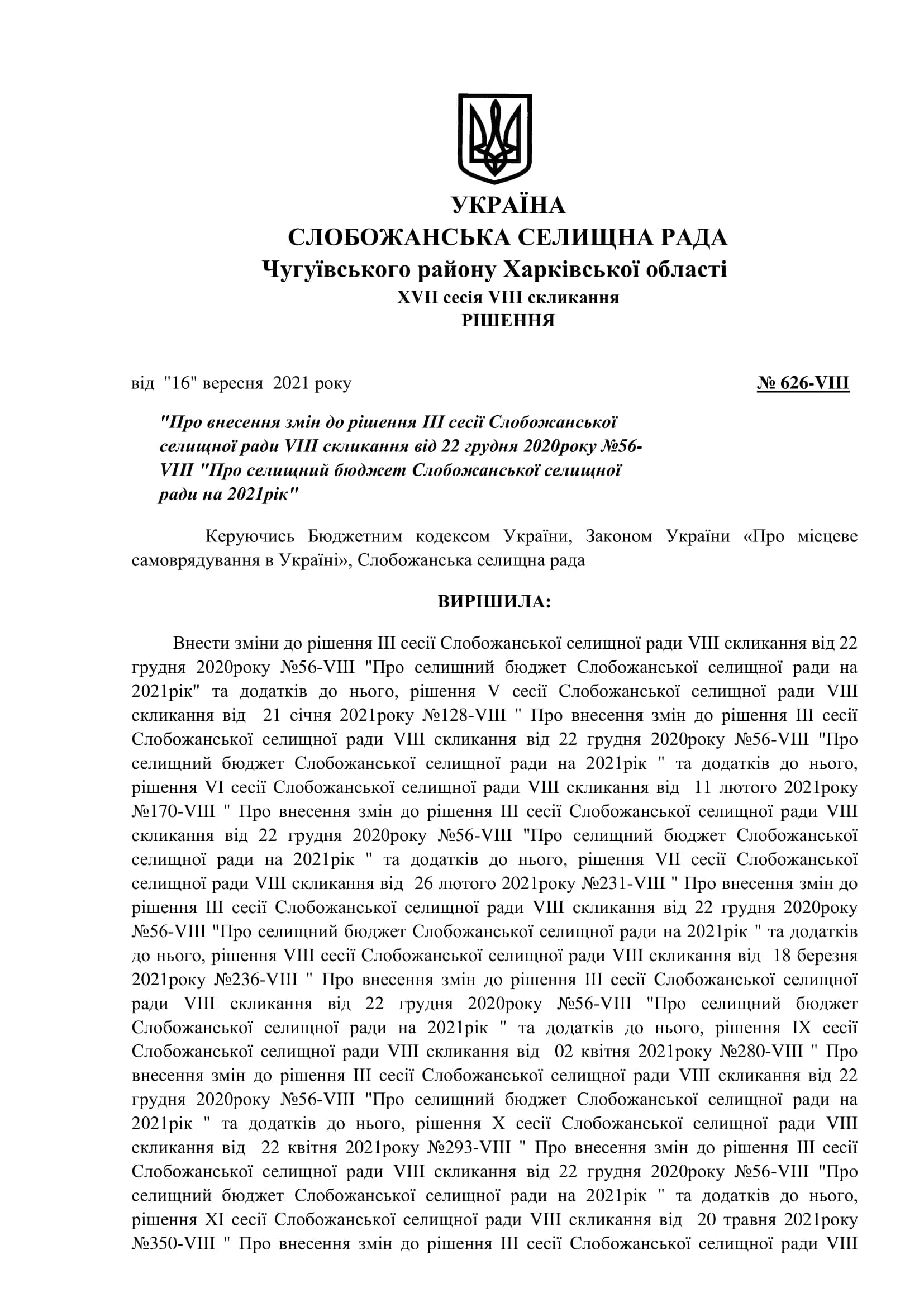 УКРАЇНА
СЛОБОЖАНСЬКА СЕЛИЩНА РАДА
Чугуївського району Харківської області
XVII сесія VIII скликання
РІШЕННЯ

від "16" вересня 2021 року № 626-VIII

"Про внесення змін до рішення III сесії Слобожанської селищної ради VIII скликання від 22 грудня 2020року №56-VIII "Про селищний бюджет Слобожанської селищної ради на 2021рік"

Керуючись Бюджетним кодексом України, Законом України «Про місцеве самоврядування в Україні», Слобожанська селищна рада

ВИРІШИЛА:

Внести зміни до рішення III сесії Слобожанської селищної ради VIII скликання від 22 грудня 2020року №56-VIII "Про селищний бюджет Слобожанської селищної ради на 2021рік" та додатків до нього, рішення V сесії Слобожанської селищної ради VIII скликання від 21 січня 2021року №128-VIII " Про внесення змін до рішення III сесії Слобожанської селищної ради VIII скликання від 22 грудня 2020року №56-VIII "Про селищний бюджет Слобожанської селищної ради на 2021рік " та додатків до нього, рішення VI сесії Слобожанської селищної ради VIII скликання від 11 лютого 2021року №170-VIII " Про внесення змін до рішення III сесії Слобожанської селищної ради VIII скликання від 22 грудня 2020року №56-VIII "Про селищний бюджет Слобожанської селищної ради на 2021рік " та додатків до нього, рішення VII сесії Слобожанської селищної ради VIII скликання від 26 лютого 2021року №231-VIII " Про внесення змін до рішення III сесії Слобожанської селищної ради VIII скликання від 22 грудня 2020року №56-VIII "Про селищний бюджет Слобожанської селищної ради на 2021рік " та додатків до нього, рішення VIII сесії Слобожанської селищної ради VIII скликання від 18 березня 2021року №236-VIII " Про внесення змін до рішення III сесії Слобожанської селищної ради VIII скликання від 22 грудня 2020року №56-VIII "Про селищний бюджет Слобожанської селищної ради на 2021рік " та додатків до нього, рішення IX сесії Слобожанської селищної ради VIII скликання від 02 квітня 2021року №280-VIII " Про внесення змін до рішення III сесії Слобожанської селищної ради VIII скликання від 22 грудня 2020року №56-VIII "Про селищний бюджет Слобожанської селищної ради на 2021рік " та додатків до нього, рішення X сесії Слобожанської селищної ради VIII скликання від 22 квітня 2021року №293-VIII " Про внесення змін до рішення III сесії Слобожанської селищної ради VIII скликання від 22 грудня 2020року №56-VIII "Про селищний бюджет Слобожанської селищної ради на 2021рік " та додатків до нього, рішення XI сесії Слобожанської селищної ради VIII скликання від 20 травня 2021року №350-VIII " Про внесення змін до рішення III сесії Слобожанської селищної ради VIII